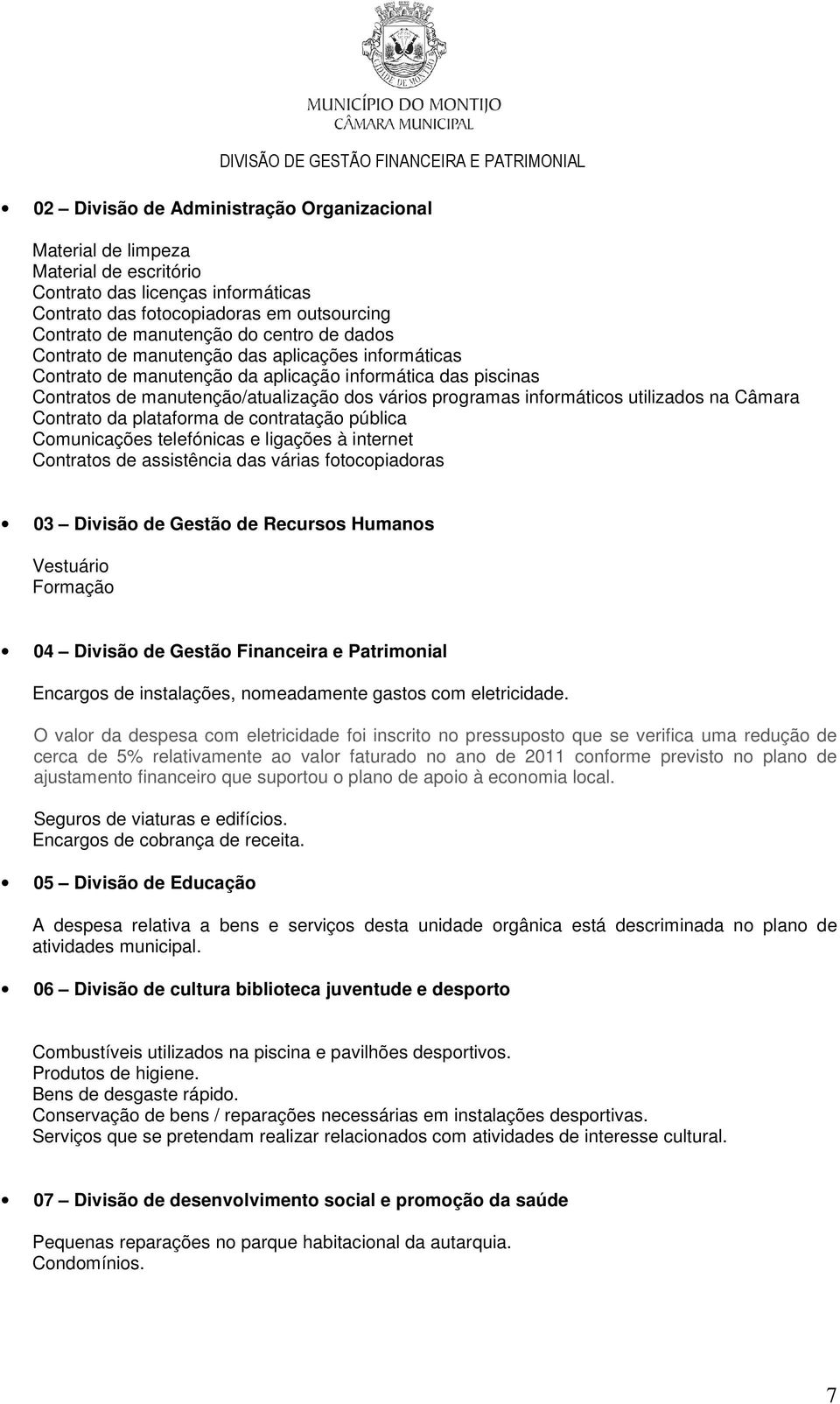 MUNICÍPIO DO MONTIJO
CÂMARA MUNICIPAL
DIVISÃO DE GESTÃO FINANCEIRA E PATRIMONIAL

• 02 – Divisão de Administração Organizacional

Material de limpeza
Material de escritório
Contrato das licenças informáticas
Contrato das fotocopiadoras em outsourcing
Contrato de manutenção do centro de dados
Contrato de manutenção das aplicações informáticas
Contrato de manutenção da aplicação informática das piscinas
Contratos de manutenção/atualização dos vários programas informáticos utilizados na Câmara
Contrato da plataforma de contratação pública
Comunicações telefónicas e ligações à internet
Contratos de assistência das várias fotocopiadoras

• 03 – Divisão de Gestão de Recursos Humanos

Vestuário
Formação

• 04 – Divisão de Gestão Financeira e Patrimonial

Encargos de instalações, nomeadamente gastos com eletricidade.

O valor da despesa com eletricidade foi inscrito no pressuposto que se verifica uma redução de cerca de 5% relativamente ao valor faturado no ano de 2011 conforme previsto no plano de ajustamento financeiro que suportou o plano de apoio à economia local.

Seguros de viaturas e edifícios.
Encargos de cobrança de receita.

• 05 – Divisão de Educação

A despesa relativa a bens e serviços desta unidade orgânica está descriminada no plano de atividades municipal.

• 06 – Divisão de cultura biblioteca juventude e desporto

Combustíveis utilizados na piscina e pavilhões desportivos.
Produtos de higiene.
Bens de desgaste rápido.
Conservação de bens / reparações necessárias em instalações desportivas.
Serviços que se pretendam realizar relacionados com atividades de interesse cultural.

• 07 – Divisão de desenvolvimento social e promoção da saúde

Pequenas reparações no parque habitacional da autarquia.
Condomínios.

7